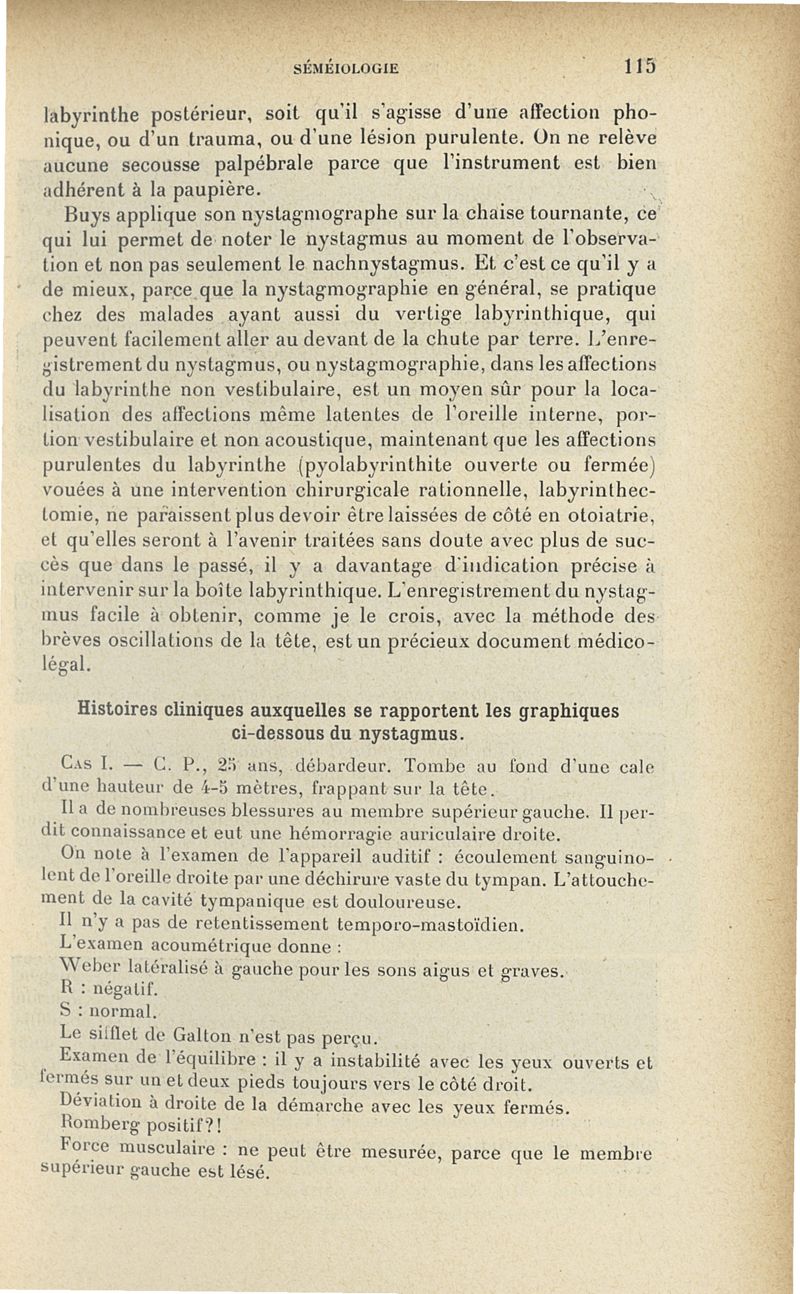 SÉMÉIOLOGIE 115

labyrinthe postérieur, soit qu'il s'agisse d'une affection phonique, ou d'un trauma, ou d'une lésion purulente. On ne relève aucune secousse palpébrale parce que l'instrument est bien adhérent à la paupière.

Buys applique son nystagmographe sur la chaise tournante, ce qui lui permet de noter le nystagmus au moment de l'observation et non pas seulement le nachnystagmus. Et c'est ce qu'il y a de mieux, parce que la nystagmographie en général, se pratique chez des malades ayant aussi du vertige labyrinthique, qui peuvent facilement aller au devant de la chute par terre. L'enregistrement du nystagmus, ou nystagmographie, dans les affections du labyrinthe non vestibulaire, est un moyen sûr pour la localisation des affections même latentes de l'oreille interne, portion vestibulaire et non acoustique, maintenant que les affections purulentes du labyrinthe (pyolabyrinthite ouverte ou fermée) vouées à une intervention chirurgicale rationnelle, labyrinthectomie, ne paraissent plus devoir être laissées de côté en otoiatrie, et qu'elles seront à l'avenir traitées sans doute avec plus de succès que dans le passé, il y a davantage d'indication précise à intervenir sur la boîte labyrinthique. L'enregistrement du nystagmus facile à obtenir, comme je le crois, avec la méthode des brèves oscillations de la tête, est un précieux document médico-légal.

Histoires cliniques auxquelles se rapportent les graphiques ci-dessous du nystagmus.

Cas I. — C. P., 25 ans, débardeur. Tombe au fond d'une cale d'une hauteur de 4-5 mètres, frappant sur la tête.

Il a de nombreuses blessures au membre supérieur gauche. Il perdit connaissance et eut une hémorragie auriculaire droite.

On note à l'examen de l'appareil auditif : écoulement sanguinolent de l'oreille droite par une déchirure vaste du tympan. L'attouchement de la cavité tympanique est douloureuse.

Il n'y a pas de retentissement temporo-mastoïdien.

L'examen acoumétrique donne :

Weber latéralisé à gauche pour les sons aigus et graves.

R : négatif.

S : normal.

Le sifflet de Galton n'est pas perçu.

Examen de l'équilibre : il y a instabilité avec les yeux ouverts et fermés sur un et deux pieds toujours vers le côté droit.

Déviation à droite de la démarche avec les yeux fermés.

Romberg positif?!

Force musculaire : ne peut être mesurée, parce que le membre supérieur gauche est lésé.